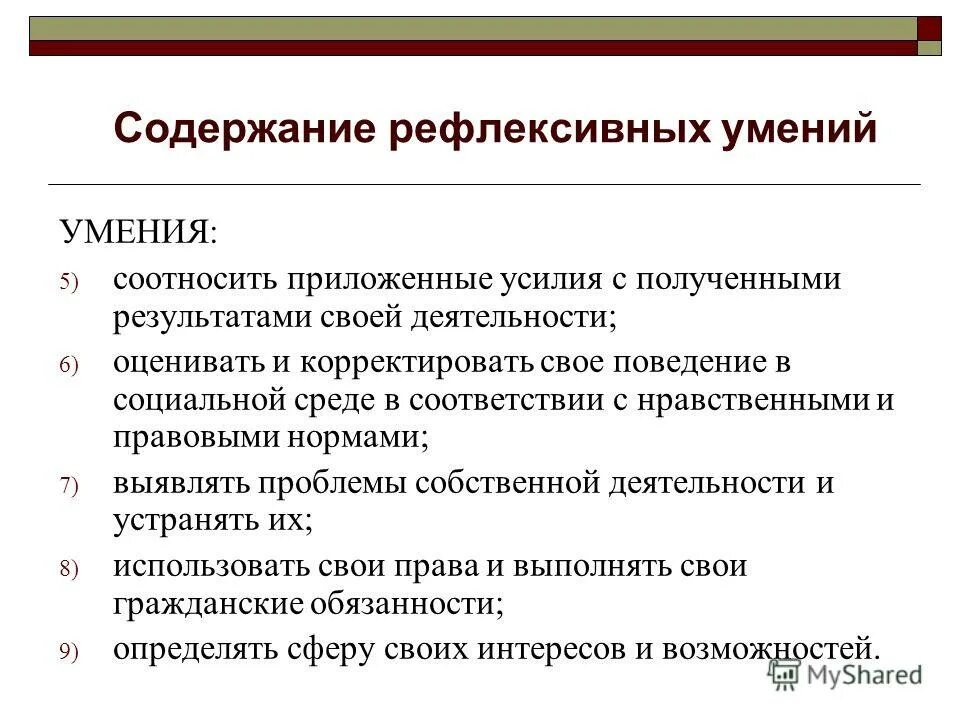 Содержание рефлексивных умений

УМЕНИЯ:

5) соотносить приложенные усилия с полученными результатами своей деятельности;

6) оценивать и корректировать свое поведение в социальной среде в соответствии с нравственными и правовыми нормами;

7) выявлять проблемы собственной деятельности и устранять их;

8) использовать свои права и выполнять свои гражданские обязанности;

9) определять сферу своих интересов и возможностей.

MyShared